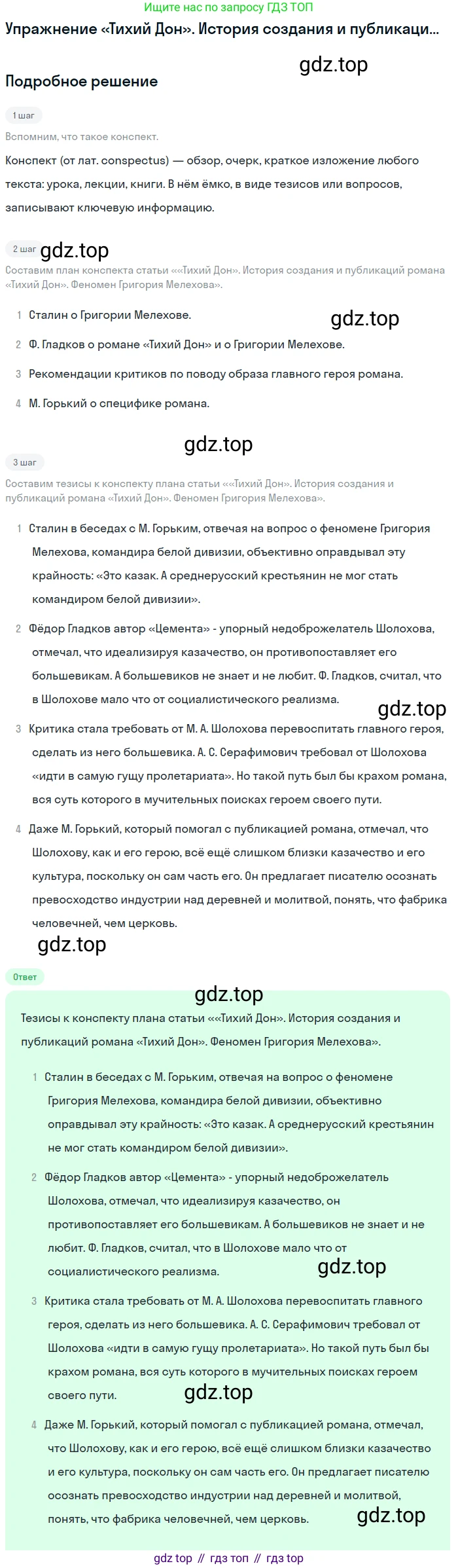 Ищите нас по запросу ГДЗ ТОП

Упражнение «Тихий Дон». История создания и публикаци...

Подробное решение

1 шаг

Вспомним, что такое конспект.

Конспект (от лат. conspectus) — обзор, очерк, краткое изложение любого текста: урока, лекции, книги. В нём ёмко, в виде тезисов или вопросов, записывают ключевую информацию.

2 шаг

Составим план конспекта статьи ««Тихий Дон». История создания и публикаций романа «Тихий Дон». Феномен Григория Мелехова».

1 Сталин о Григории Мелехове.

2 Ф. Гладков о романе «Тихий Дон» и о Григории Мелехове.

3 Рекомендации критиков по поводу образа главного героя романа.

4 М. Горький о специфике романа.

3 шаг

Составим тезисы к конспекту плана статьи ««Тихий Дон». История создания и публикаций романа «Тихий Дон». Феномен Григория Мелехова».

1 Сталин в беседах с М. Горьким, отвечая на вопрос о феномене Григория Мелехова, командира белой дивизии, объективно оправдывал эту крайность: «Это казак. А среднерусский крестьянин не мог стать командиром белой дивизии».

2 Фёдор Гладков автор «Цемента» - упорный недоброжелатель Шолохова, отмечал, что идеализируя казачество, он противопоставляет его большевикам. А большевиков не знает и не любит. Ф. Гладков, считал, что в Шолохове мало что от социалистического реализма.

3 Критика стала требовать от М. А. Шолохова перевоспитать главного героя, сделать из него большевика. А. С. Серафимович требовал от Шолохова «идти в самую гущу пролетариата». Но такой путь был бы крахом романа, вся суть которого в мучительных поисках героем своего пути.

4 Даже М. Горький, который помогал с публикацией романа, отмечал, что Шолохову, как и его герою, всё ещё слишком близки казачество и его культура, поскольку он сам часть его. Он предлагает писателю осознать превосходство индустрии над деревней и молитвой, понять, что фабрика человечней, чем церковь.

Ответ

Тезисы к конспекту плана статьи ««Тихий Дон». История создания и публикаций романа «Тихий Дон». Феномен Григория Мелехова».

1 Сталин в беседах с М. Горьким, отвечая на вопрос о феномене Григория Мелехова, командира белой дивизии, объективно оправдывал эту крайность: «Это казак. А среднерусский крестьянин не мог стать командиром белой дивизии».

2 Фёдор Гладков автор «Цемента» - упорный недоброжелатель Шолохова, отмечал, что идеализируя казачество, он противопоставляет его большевикам. А большевиков не знает и не любит. Ф. Гладков, считал, что в Шолохове мало что от социалистического реализма.

3 Критика стала требовать от М. А. Шолохова перевоспитать главного героя, сделать из него большевика. А. С. Серафимович требовал от Шолохова «идти в самую гущу пролетариата». Но такой путь был бы крахом романа, вся суть которого в мучительных поисках героем своего пути.

4 Даже М. Горький, который помогал с публикацией романа, отмечал, что Шолохову, как и его герою, всё ещё слишком близки казачество и его культура, поскольку он сам часть его. Он предлагает писателю осознать превосходство индустрии над деревней и молитвой, понять, что фабрика человечней, чем церковь.

gdz top // гдз топ // гдз top

gdz.top